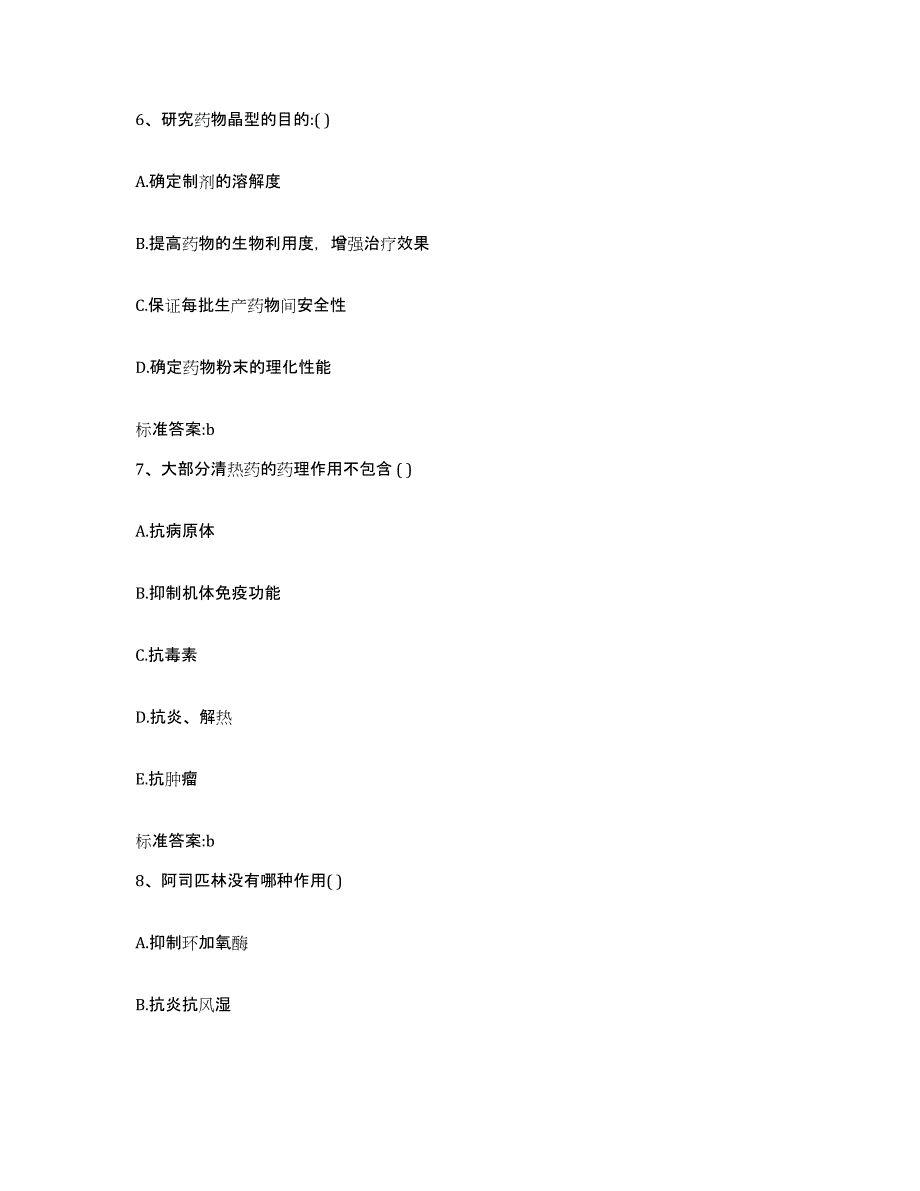 6、研究药物晶型的目的:( )

A.确定制剂的溶解度

B.提高药物的生物利用度，增强治疗效果

C.保证每批生产药物间安全性

D.确定药物粉末的理化性能

标准答案:b

7、大部分清热药的药理作用不包含 ( )

A.抗病原体

B.抑制机体免疫功能

C.抗毒素

D.抗炎、解热

E.抗肿瘤

标准答案:b

8、阿司匹林没有哪种作用( )

A.抑制环加氧酶

B.抗炎抗风湿